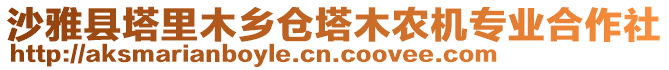 沙雅县塔里木乡仓塔木农机专业合作社
http://aksmarianboyle.cn.coovee.com